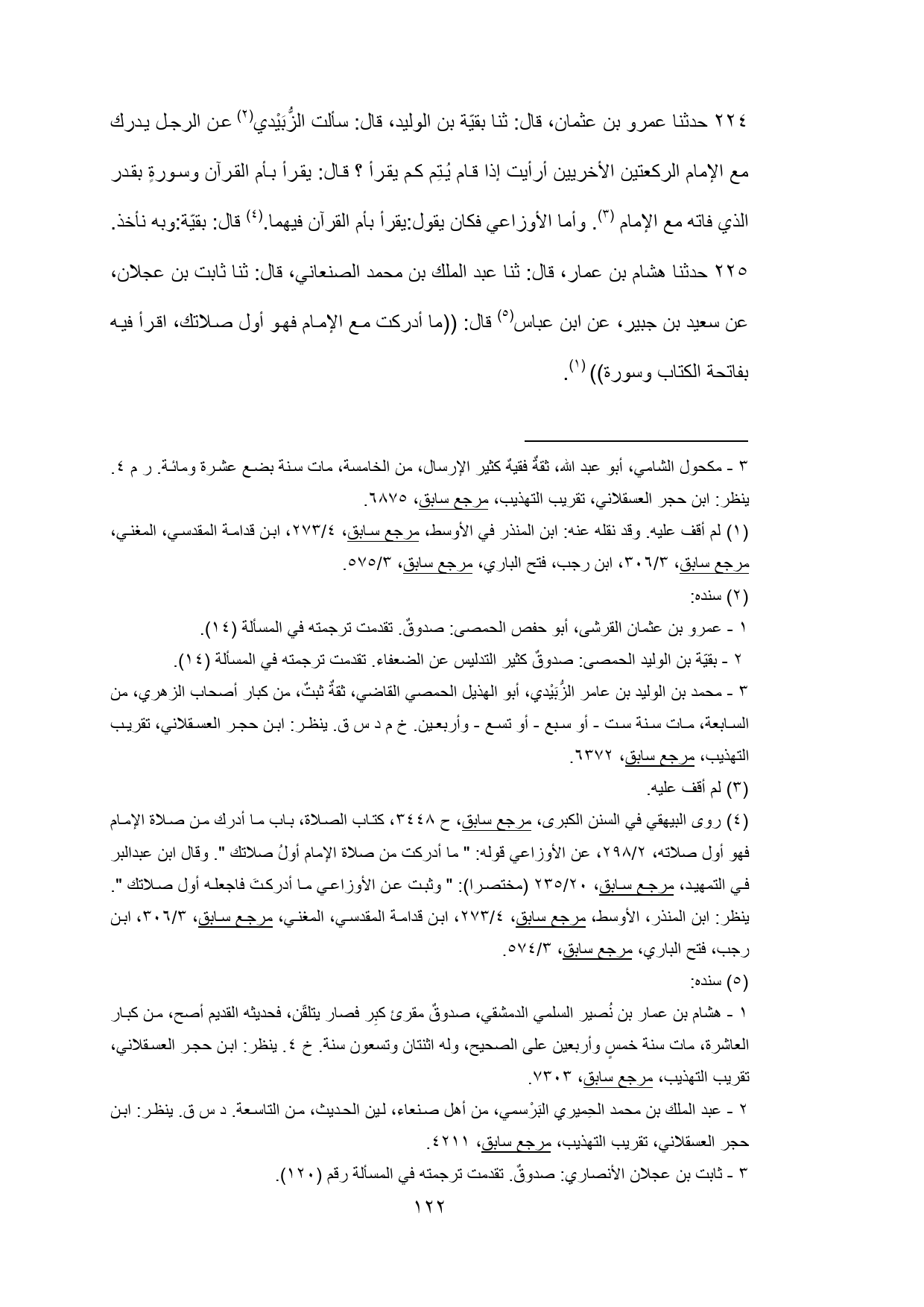 ٢٢٤ حدثنا عمرو بن عثمان، قال: ثنا بقيّة بن الوليد، قال: سألت الزُّبَيْدي$^{(٢)}$ عن الرجل يدرك مع الإمام الركعتين الأخريين أرأيت إذا قام يُتِم كم يقرأ ؟ قال: يقرأ بأم القرآن وسورةٍ بقدر الذي فاته مع الإمام $^{(٣)}$. وأما الأوزاعي فكان يقول:يقرأ بأم القرآن فيهما.$^{(٤)}$ قال: بقيّة:وبه نأخذ.

٢٢٥ حدثنا هشام بن عمار، قال: ثنا عبد الملك بن محمد الصنعاني، قال: ثنا ثابت بن عجلان، عن سعيد بن جبير، عن ابن عباس$^{(٥)}$ قال: ((ما أدركت مع الإمام فهو أول صلاتك، اقرأ فيه بفاتحة الكتاب وسورة)) $^{(١)}$.

٣ - مكحول الشامي، أبو عبد الله، ثقةٌ فقيهٌ كثير الإرسال، من الخامسة، مات سنة بضع عشرة ومائة. ر م ٤. ينظر: ابن حجر العسقلاني، تقريب التهذيب، مرجع سابق، ٦٨٧٥.

(١) لم أقف عليه. وقد نقله عنه: ابن المنذر في الأوسط، مرجع سابق، ٢٧٣/٤، ابن قدامة المقدسي، المغني، مرجع سابق، ٣٠٦/٣، ابن رجب، فتح الباري، مرجع سابق، ٥٧٥/٣.

(٢) سنده:

١ - عمرو بن عثمان القرشي، أبو حفص الحمصي: صدوقٌ. تقدمت ترجمته في المسألة (١٤).

٢ - بقيّة بن الوليد الحمصي: صدوقٌ كثير التدليس عن الضعفاء. تقدمت ترجمته في المسألة (١٤).

٣ - محمد بن الوليد بن عامر الزُّبَيْدي، أبو الهذيل الحمصي القاضي، ثقةٌ ثبتٌ، من كبار أصحاب الزهري، من السابعة، مات سنة ست - أو سبع - أو تسع - وأربعين. خ م د س ق. ينظر: ابن حجر العسقلاني، تقريب التهذيب، مرجع سابق، ٦٣٧٢.

(٣) لم أقف عليه.

(٤) روى البيهقي في السنن الكبرى، مرجع سابق، ح ٣٤٤٨، كتاب الصلاة، باب ما أدرك من صلاة الإمام فهو أول صلاته، ٢٩٨/٢، عن الأوزاعي قوله: " ما أدركت من صلاة الإمام أولُ صلاتك ". وقال ابن عبدالبر في التمهيد، مرجع سابق، ٢٣٥/٢٠ (مختصرا): " وثبت عن الأوزاعي ما أدركتَ فاجعله أول صلاتك ". ينظر: ابن المنذر، الأوسط، مرجع سابق، ٢٧٣/٤، ابن قدامة المقدسي، المغني، مرجع سابق، ٣٠٦/٣، ابن رجب، فتح الباري، مرجع سابق، ٥٧٤/٣.

(٥) سنده:

١ - هشام بن عمار بن نُصير السلمي الدمشقي، صدوقٌ مقرئ كبِر فصار يتلقّن، فحديثه القديم أصح، من كبار العاشرة، مات سنة خمسٍ وأربعين على الصحيح، وله اثنتان وتسعون سنة. خ ٤. ينظر: ابن حجر العسقلاني، تقريب التهذيب، مرجع سابق، ٧٣٠٣.

٢ - عبد الملك بن محمد الحِميري البَرْسمي، من أهل صنعاء، لين الحديث، من التاسعة. د س ق. ينظر: ابن حجر العسقلاني، تقريب التهذيب، مرجع سابق، ٤٢١١.

٣ - ثابت بن عجلان الأنصاري: صدوقٌ. تقدمت ترجمته في المسألة رقم (١٢٠).

١٢٢